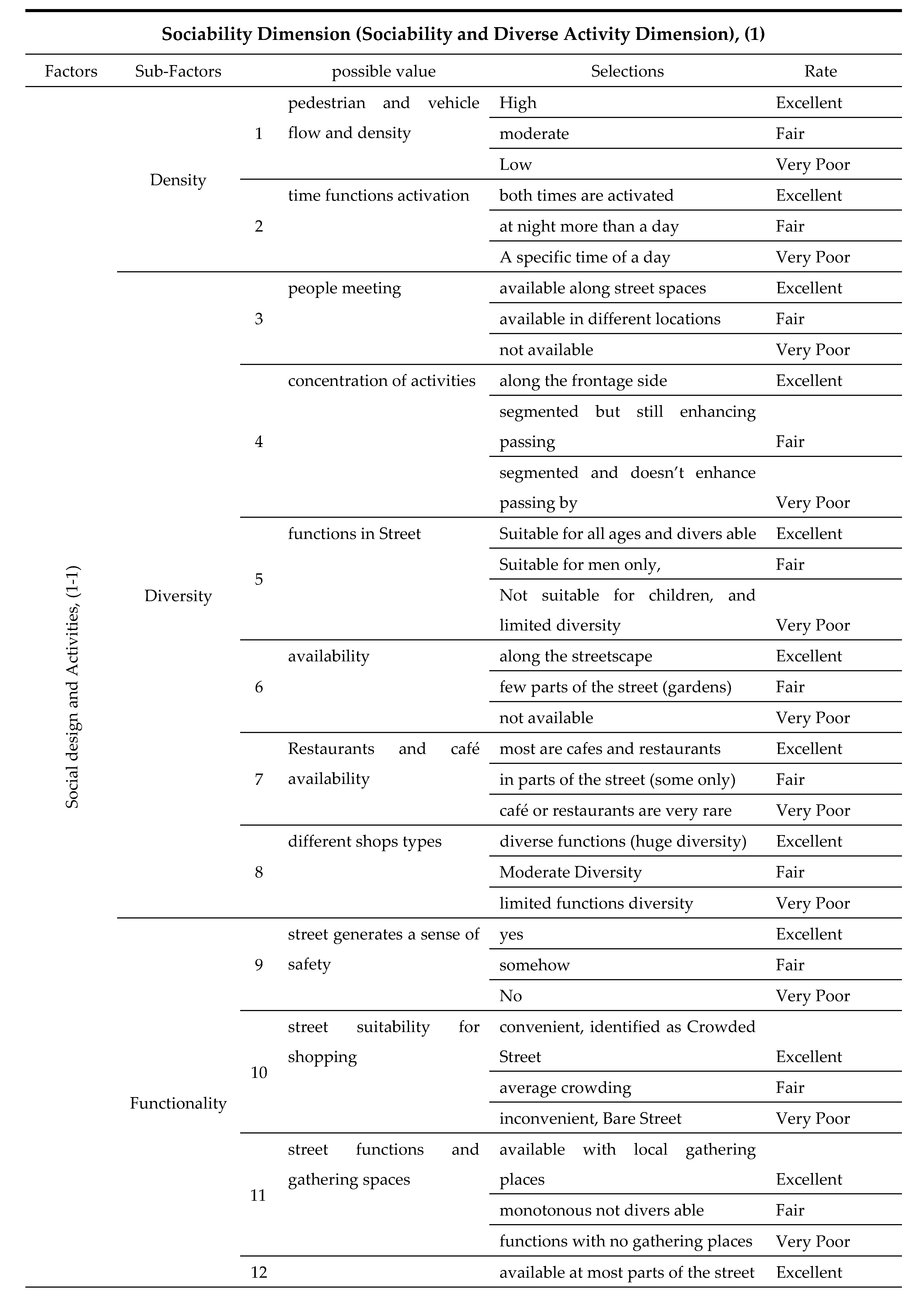 **Sociability Dimension (Sociability and Diverse Activity Dimension), (1)**

| Factors | Sub-Factors | | possible value | Selections | Rate |
|---|---|---|---|---|---|
| Social design and Activities, (1-1) | Density | 1 | pedestrian and vehicle flow and density | High | Excellent |
| | | | | moderate | Fair |
| | | | | Low | Very Poor |
| | | 2 | time functions activation | both times are activated | Excellent |
| | | | | at night more than a day | Fair |
| | | | | A specific time of a day | Very Poor |
| | Diversity | 3 | people meeting | available along street spaces | Excellent |
| | | | | available in different locations | Fair |
| | | | | not available | Very Poor |
| | | 4 | concentration of activities | along the frontage side | Excellent |
| | | | | segmented but still enhancing passing | Fair |
| | | | | segmented and doesn't enhance passing by | Very Poor |
| | | 5 | functions in Street | Suitable for all ages and divers able | Excellent |
| | | | | Suitable for men only, | Fair |
| | | | | Not suitable for children, and limited diversity | Very Poor |
| | | 6 | availability | along the streetscape | Excellent |
| | | | | few parts of the street (gardens) | Fair |
| | | | | not available | Very Poor |
| | | 7 | Restaurants and café availability | most are cafes and restaurants | Excellent |
| | | | | in parts of the street (some only) | Fair |
| | | | | café or restaurants are very rare | Very Poor |
| | | 8 | different shops types | diverse functions (huge diversity) | Excellent |
| | | | | Moderate Diversity | Fair |
| | | | | limited functions diversity | Very Poor |
| | Functionality | 9 | street generates a sense of safety | yes | Excellent |
| | | | | somehow | Fair |
| | | | | No | Very Poor |
| | | 10 | street suitability for shopping | convenient, identified as Crowded Street | Excellent |
| | | | | average crowding | Fair |
| | | | | inconvenient, Bare Street | Very Poor |
| | | 11 | street functions and gathering spaces | available with local gathering places | Excellent |
| | | | | monotonous not divers able | Fair |
| | | | | functions with no gathering places | Very Poor |
| | | 12 | | available at most parts of the street | Excellent |